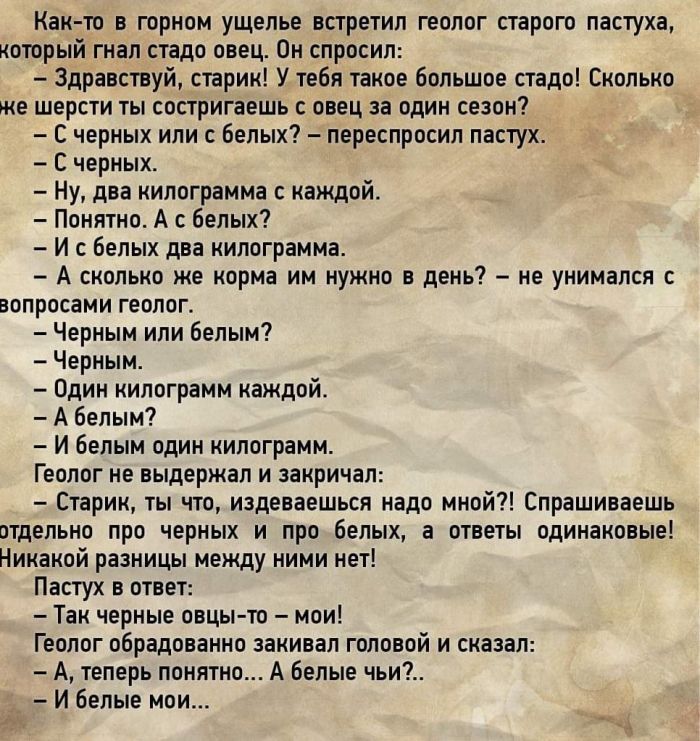 Как-то в горном ущелье встретил геолог старого пастуха, который гнал стадо овец. Он спросил:
– Здравствуй, старик! У тебя такое большое стадо! Сколько же шерсти ты состригаешь с овец за один сезон?
– С черных или с белых? – переспросил пастух.
– С черных.
– Ну, два килограмма с каждой.
– Понятно. А с белых?
– И с белых два килограмма.
– А сколько же корма им нужно в день? – не унимался с вопросами геолог.
– Черным или белым?
– Черным.
– Один килограмм каждой.
– А белым?
– И белым один килограмм.
Геолог не выдержал и закричал:
– Старик, ты что, издеваешься надо мной?! Спрашиваешь отдельно про черных и про белых, а ответы одинаковые! Никакой разницы между ними нет!
Пастух в ответ:
– Так черные овцы-то – мои!
Геолог обрадованно закивал головой и сказал:
– А, теперь понятно... А белые чьи?..
– И белые мои...